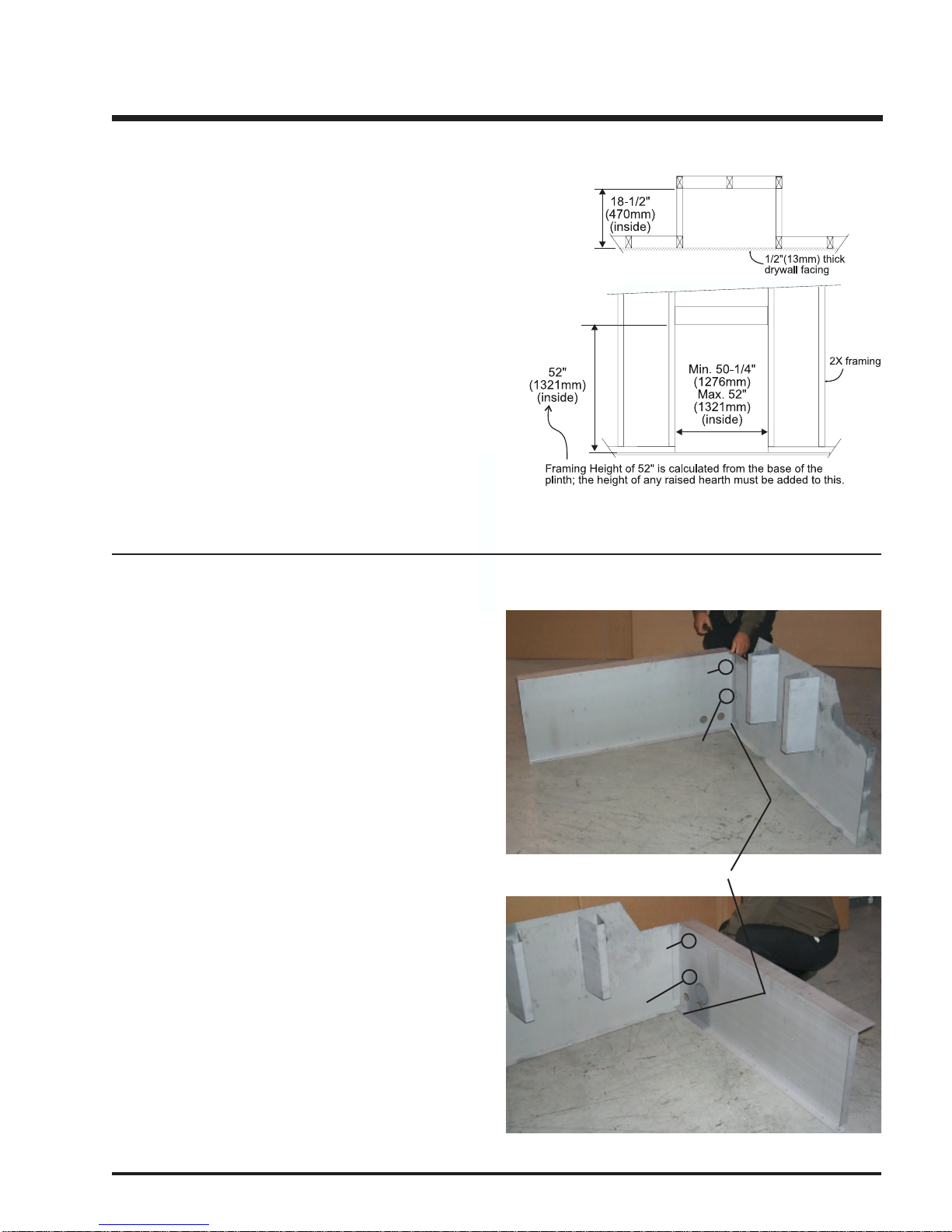 18-1/2"
(470mm)
(inside)

1/2"(13mm) thick
drywall facing

52"
(1321mm)
(inside)

Min. 50-1/4"
(1276mm)
Max. 52"
(1321mm)
(inside)

2X framing

Framing Height of 52" is calculated from the base of the plinth; the height of any raised hearth must be added to this.